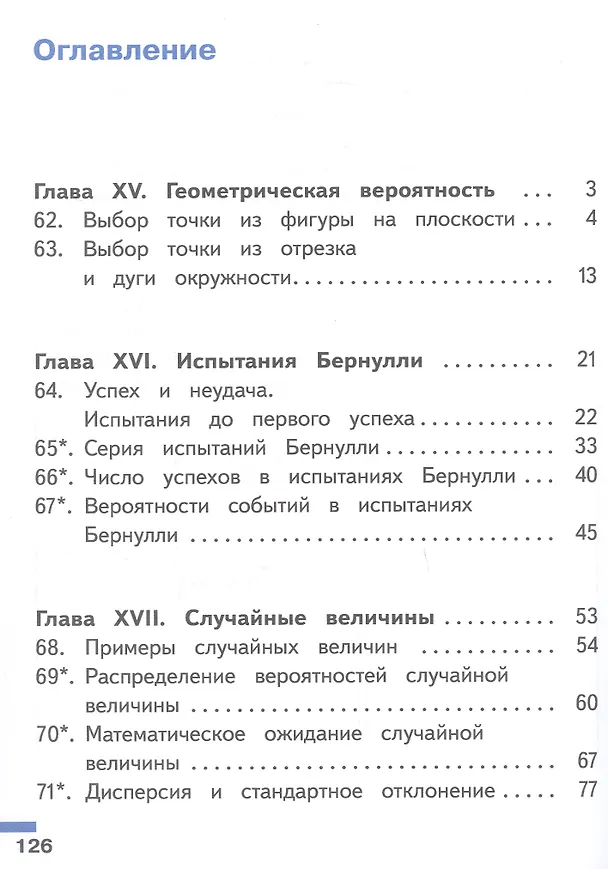 Оглавление

Глава XV. Геометрическая вероятность 3
62. Выбор точки из фигуры на плоскости 4
63. Выбор точки из отрезка и дуги окружности 13

Глава XVI. Испытания Бернулли 21
64. Успех и неудача. Испытания до первого успеха 22
65*. Серия испытаний Бернулли 33
66*. Число успехов в испытаниях Бернулли 40
67*. Вероятности событий в испытаниях Бернулли 45

Глава XVII. Случайные величины 53
68. Примеры случайных величин 54
69*. Распределение вероятностей случайной величины 60
70*. Математическое ожидание случайной величины 67
71*. Дисперсия и стандартное отклонение 77

126